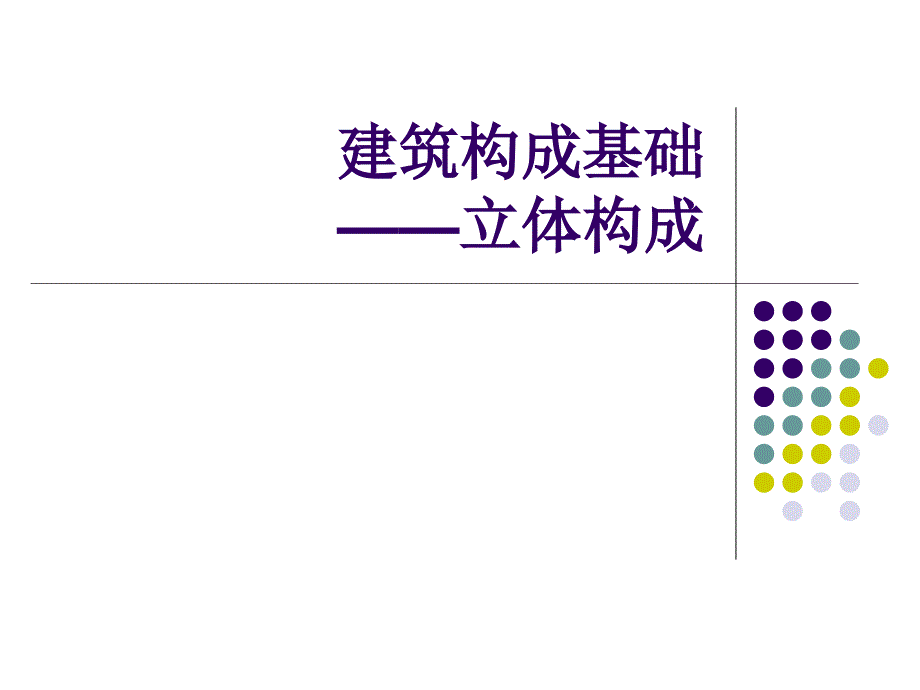 建筑构成基础
——立体构成